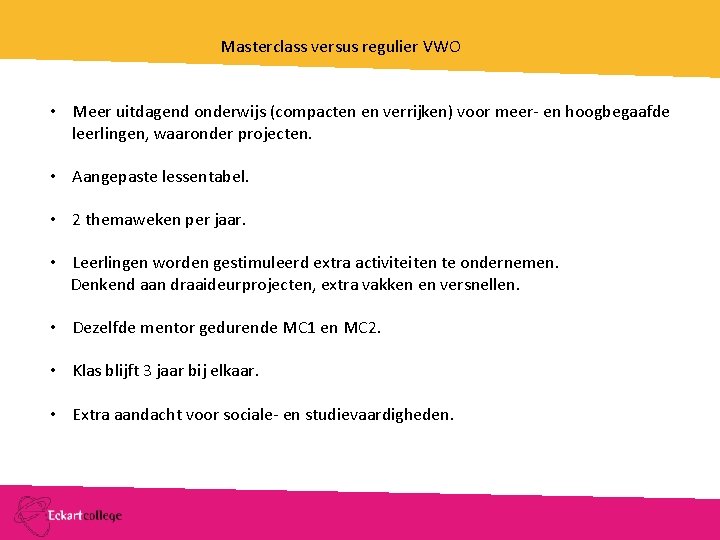 Masterclass versus regulier VWO

• Meer uitdagend onderwijs (compacten en verrijken) voor meer- en hoogbegaafde leerlingen, waaronder projecten.

• Aangepaste lessentabel.

• 2 themaweken per jaar.

• Leerlingen worden gestimuleerd extra activiteiten te ondernemen. Denkend aan draaideurprojecten, extra vakken en versnellen.

• Dezelfde mentor gedurende MC1 en MC2.

• Klas blijft 3 jaar bij elkaar.

• Extra aandacht voor sociale- en studievaardigheden.

Eckartcollege